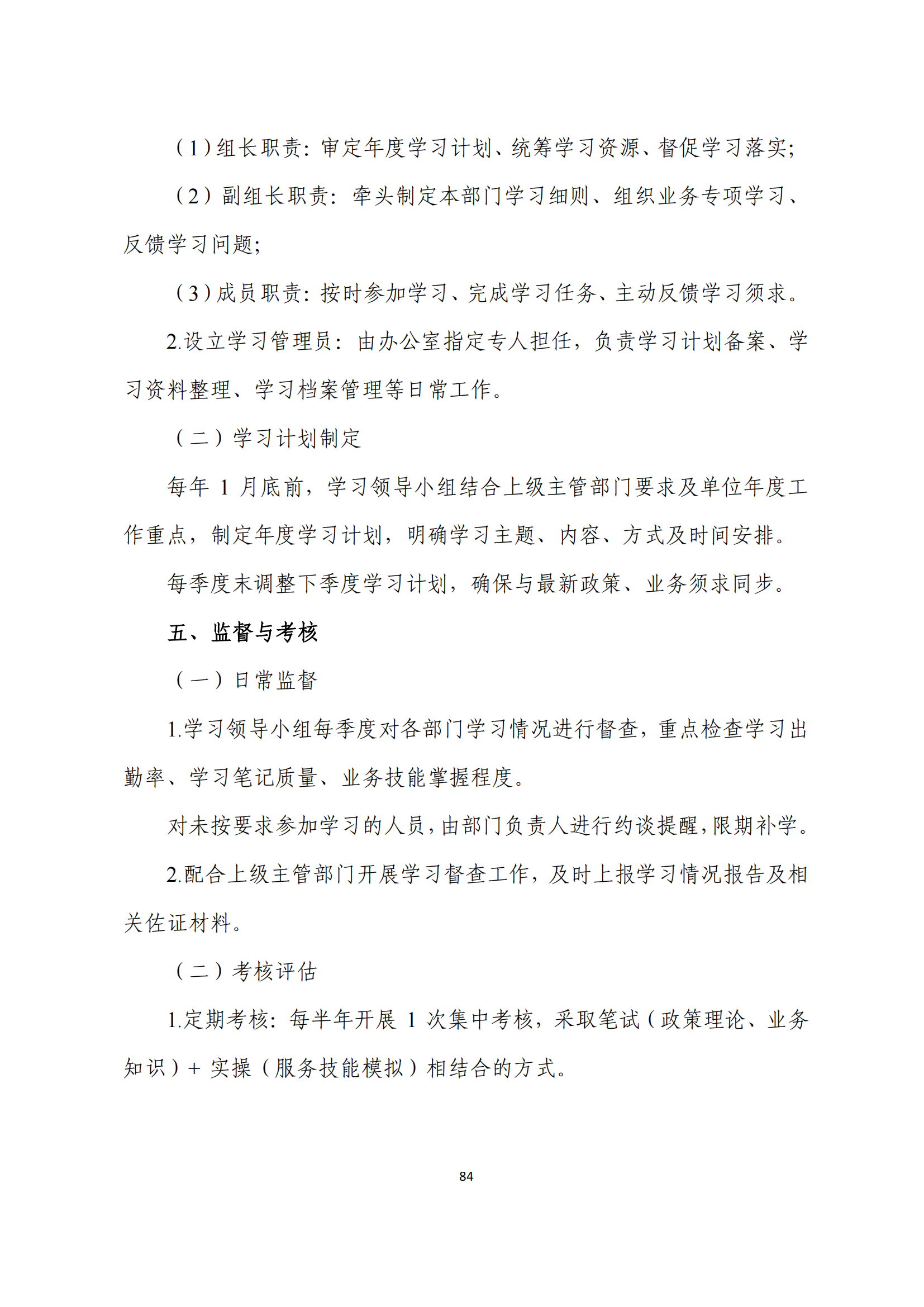 （1）组长职责：审定年度学习计划、统筹学习资源、督促学习落实；

（2）副组长职责：牵头制定本部门学习细则、组织业务专项学习、反馈学习问题；

（3）成员职责：按时参加学习、完成学习任务、主动反馈学习须求。

2.设立学习管理员：由办公室指定专人担任，负责学习计划备案、学习资料整理、学习档案管理等日常工作。

（二）学习计划制定

每年 1 月底前，学习领导小组结合上级主管部门要求及单位年度工作重点，制定年度学习计划，明确学习主题、内容、方式及时间安排。

每季度末调整下季度学习计划，确保与最新政策、业务须求同步。

五、监督与考核

（一）日常监督

1.学习领导小组每季度对各部门学习情况进行督查，重点检查学习出勤率、学习笔记质量、业务技能掌握程度。

对未按要求参加学习的人员，由部门负责人进行约谈提醒，限期补学。

2.配合上级主管部门开展学习督查工作，及时上报学习情况报告及相关佐证材料。

（二）考核评估

1.定期考核：每半年开展 1 次集中考核，采取笔试（政策理论、业务知识）+ 实操（服务技能模拟）相结合的方式。

84